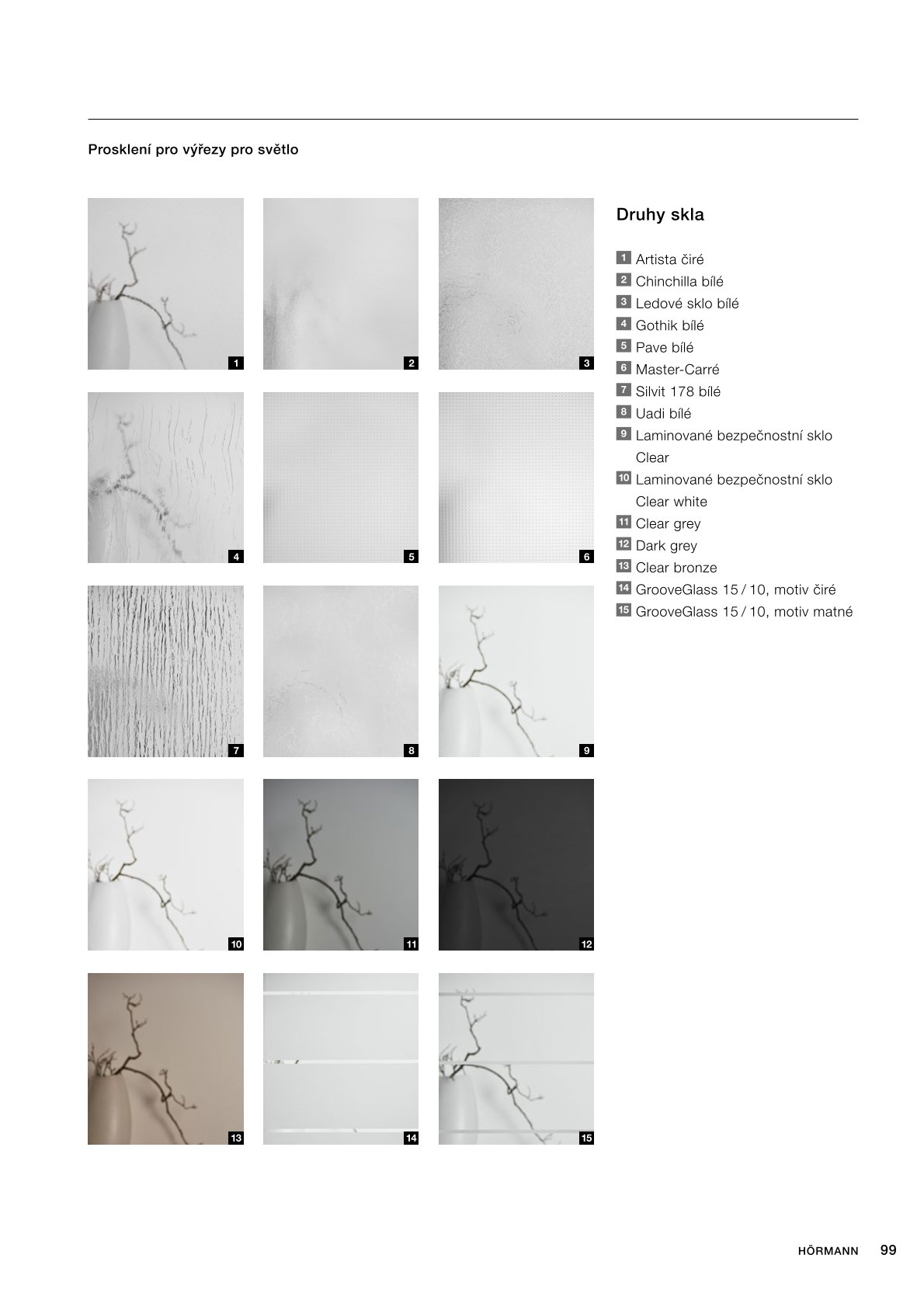 Prosklení pro výřezy pro světlo

1

2

3

4

5

6

7

8

9

10

11

12

13

14

15

Druhy skla

1 Artista čiré
2 Chinchilla bílé
3 Ledové sklo bílé
4 Gothik bílé
5 Pave bílé
6 Master-Carré
7 Silvit 178 bílé
8 Uadi bílé
9 Laminované bezpečnostní sklo Clear
10 Laminované bezpečnostní sklo Clear white
11 Clear grey
12 Dark grey
13 Clear bronze
14 GrooveGlass 15 / 10, motiv čiré
15 GrooveGlass 15 / 10, motiv matné

HÖRMANN 99